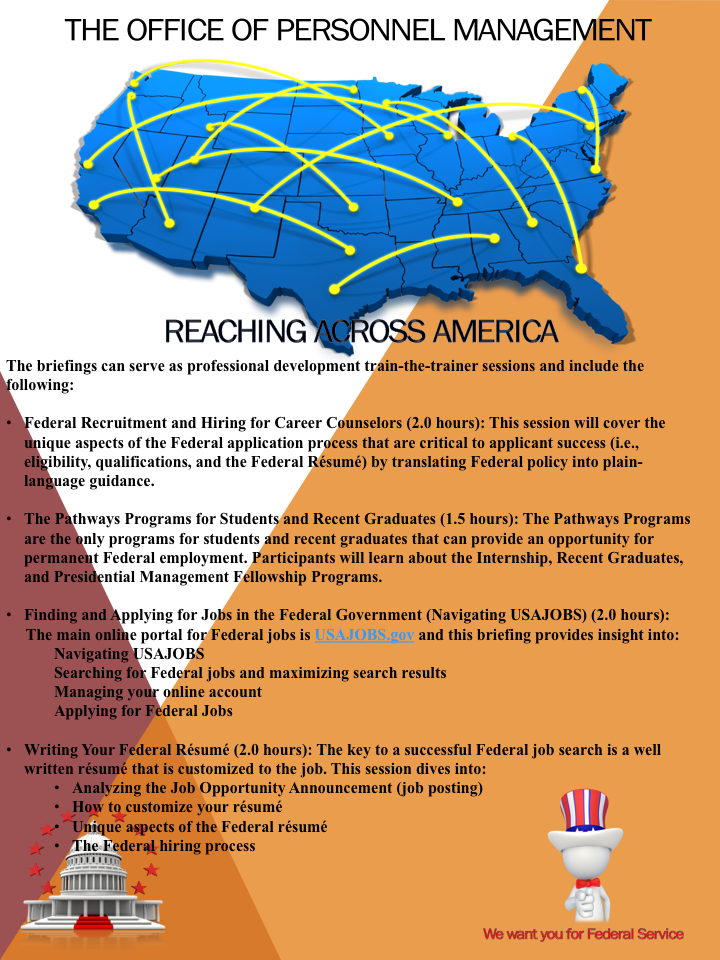 THE OFFICE OF PERSONNEL MANAGEMENT

REACHING ACROSS AMERICA

The briefings can serve as professional development train-the-trainer sessions and include the following:

• Federal Recruitment and Hiring for Career Counselors (2.0 hours): This session will cover the unique aspects of the Federal application process that are critical to applicant success (i.e., eligibility, qualifications, and the Federal Résumé) by translating Federal policy into plain-language guidance.

• The Pathways Programs for Students and Recent Graduates (1.5 hours): The Pathways Programs are the only programs for students and recent graduates that can provide an opportunity for permanent Federal employment. Participants will learn about the Internship, Recent Graduates, and Presidential Management Fellowship Programs.

• Finding and Applying for Jobs in the Federal Government (Navigating USAJOBS) (2.0 hours): The main online portal for Federal jobs is USAJOBS.gov and this briefing provides insight into:
Navigating USAJOBS
Searching for Federal jobs and maximizing search results
Managing your online account
Applying for Federal Jobs

• Writing Your Federal Résumé (2.0 hours): The key to a successful Federal job search is a well written résumé that is customized to the job. This session dives into:
• Analyzing the Job Opportunity Announcement (job posting)
• How to customize your résumé
• Unique aspects of the Federal résumé
• The Federal hiring process

We want you for Federal Service